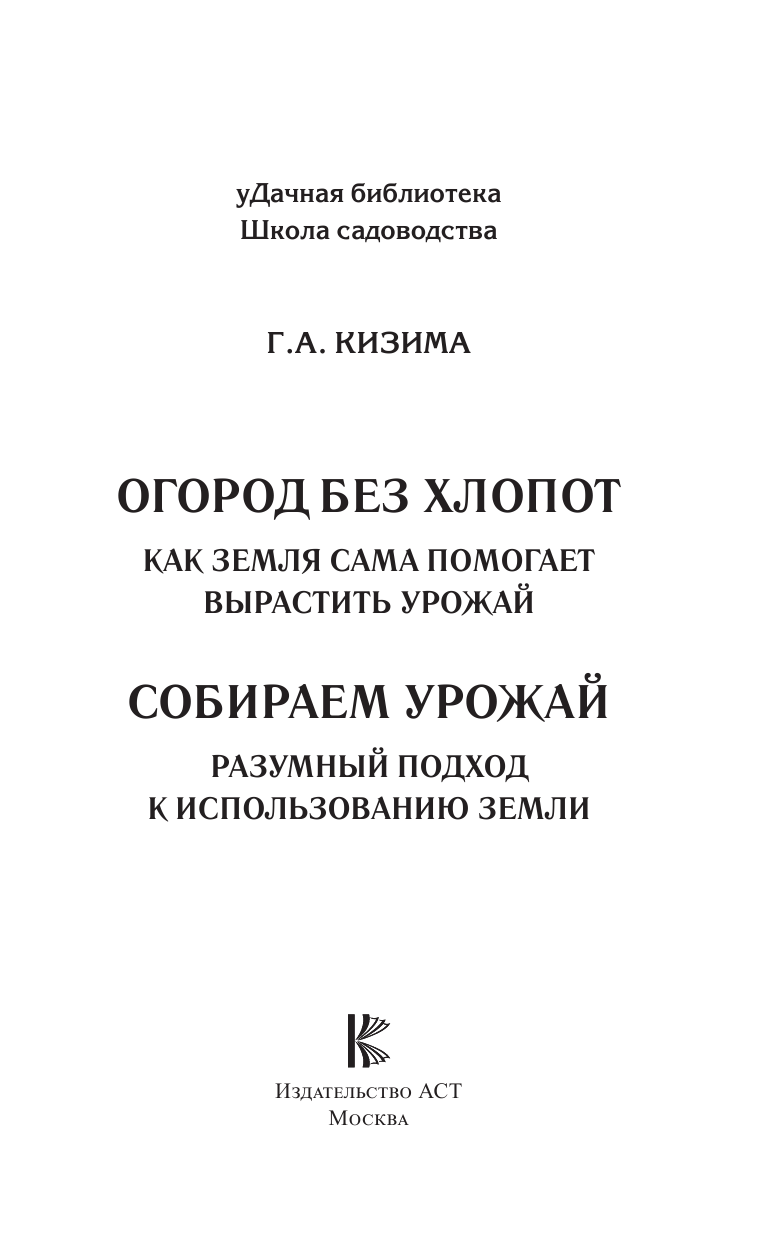 уДачная библиотека
Школа садоводства

Г.А. КИЗИМА

ОГОРОД БЕЗ ХЛОПОТ

КАК ЗЕМЛЯ САМА ПОМОГАЕТ ВЫРАСТИТЬ УРОЖАЙ

СОБИРАЕМ УРОЖАЙ

РАЗУМНЫЙ ПОДХОД К ИСПОЛЬЗОВАНИЮ ЗЕМЛИ

Издательство АСТ
Москва